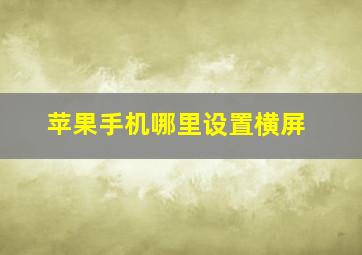 苹果手机哪里设置横屏